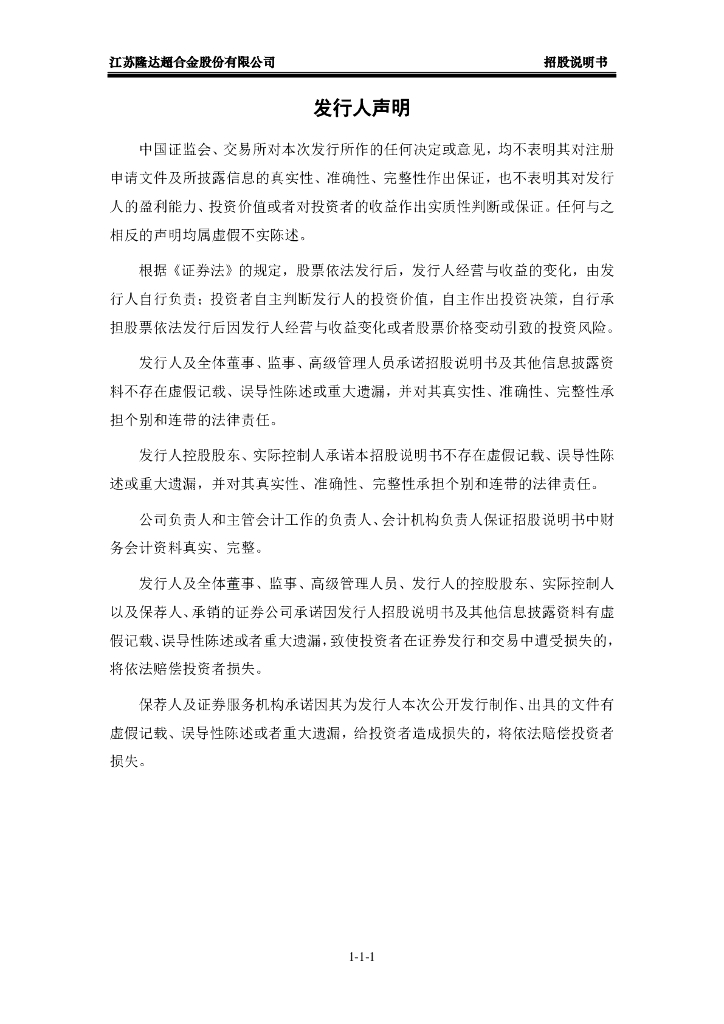 江苏隆达超合金股份有限公司

招股说明书

发行人声明

中国证监会、交易所对本次发行所作的任何决定或意见，均不表明其对注册申请文件及所披露信息的真实性、准确性、完整性作出保证，也不表明其对发行人的盈利能力、投资价值或者对投资者的收益作出实质性判断或保证。任何与之相反的声明均属虚假不实陈述。

根据《证券法》的规定，股票依法发行后，发行人经营与收益的变化，由发行人自行负责；投资者自主判断发行人的投资价值，自主作出投资决策，自行承担股票依法发行后因发行人经营与收益变化或者股票价格变动引致的投资风险。

发行人及全体董事、监事、高级管理人员承诺招股说明书及其他信息披露资料不存在虚假记载、误导性陈述或重大遗漏，并对其真实性、准确性、完整性承担个别和连带的法律责任。

发行人控股股东、实际控制人承诺本招股说明书不存在虚假记载、误导性陈述或重大遗漏，并对其真实性、准确性、完整性承担个别和连带的法律责任。

公司负责人和主管会计工作的负责人、会计机构负责人保证招股说明书中财务会计资料真实、完整。

发行人及全体董事、监事、高级管理人员、发行人的控股股东、实际控制人以及保荐人、承销的证券公司承诺因发行人招股说明书及其他信息披露资料有虚假记载、误导性陈述或者重大遗漏，致使投资者在证券发行和交易中遭受损失的，将依法赔偿投资者损失。

保荐人及证券服务机构承诺因其为发行人本次公开发行制作、出具的文件有虚假记载、误导性陈述或者重大遗漏，给投资者造成损失的，将依法赔偿投资者损失。

1-1-1